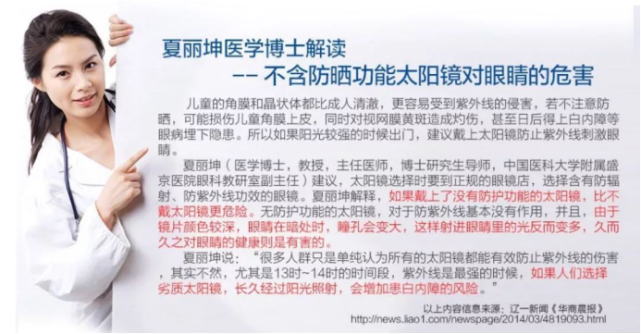 夏丽坤医学博士解读
—— 不含防晒功能太阳镜对眼睛的危害

儿童的角膜和晶状体都比成人清澈，更容易受到紫外线的侵害，若不注意防晒，可能损伤儿童角膜上皮，同时对视网膜黄斑造成灼伤，甚至日后得上白内障等眼病埋下隐患。所以如果阳光较强的时候出门，建议戴上太阳镜防止紫外线刺激眼睛。

夏丽坤（医学博士，教授，主任医师，博士研究生导师，中国医科大学附属盛京医院眼科教研室副主任）建议，太阳镜选择时要到正规的眼镜店，选择含有防辐射、防紫外线功效的眼镜。夏丽坤解释，如果戴上了没有防护功能的太阳镜，比不戴太阳镜更危险。无防护功能的太阳镜，对于防紫外线基本没有作用，并且，由于镜片颜色较深，眼睛在暗处时，瞳孔会变大，这样射进眼睛里的光反而变多，久而久之对眼睛的健康则是有害的。

夏丽坤说：“很多人群只是单纯认为所有的太阳镜都能有效防止紫外线的伤害，其实不然，尤其是13时~14时的时间段，紫外线是最强的时候，如果人们选择劣质太阳镜，长久经过阳光照射，会增加患白内障的风险。”

以上内容信息来源：辽一新闻《华商晨报》
http://news.liao1.com/newspage/2014/03/4819093.html